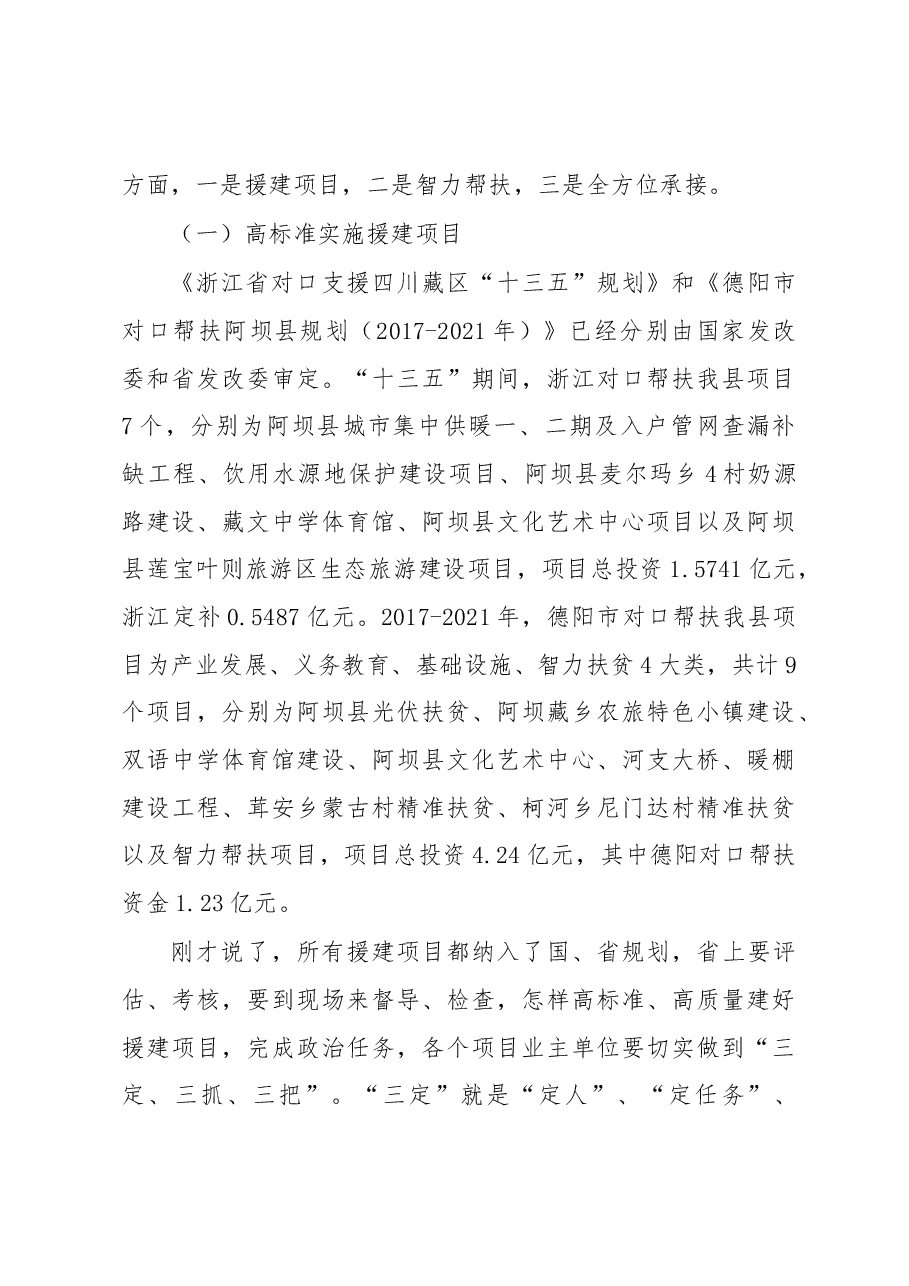 方面，一是援建项目，二是智力帮扶，三是全方位承接。

（一）高标准实施援建项目

《浙江省对口支援四川藏区“十三五”规划》和《德阳市对口帮扶阿坝县规划（2017-2021年）》已经分别由国家发改委和省发改委审定。“十三五”期间，浙江对口帮扶我县项目7个，分别为阿坝县城市集中供暖一、二期及入户管网查漏补缺工程、饮用水源地保护建设项目、阿坝县麦尔玛乡4村奶源路建设、藏文中学体育馆、阿坝县文化艺术中心项目以及阿坝县莲宝叶则旅游区生态旅游建设项目，项目总投资1.5741亿元，浙江定补0.5487亿元。2017-2021年，德阳市对口帮扶我县项目为产业发展、义务教育、基础设施、智力扶贫4大类，共计9个项目，分别为阿坝县光伏扶贫、阿坝藏乡农旅特色小镇建设、双语中学体育馆建设、阿坝县文化艺术中心、河支大桥、暖棚建设工程、茸安乡蒙古村精准扶贫、柯河乡尼门达村精准扶贫以及智力帮扶项目，项目总投资4.24亿元，其中德阳对口帮扶资金1.23亿元。

刚才说了，所有援建项目都纳入了国、省规划，省上要评估、考核，要到现场来督导、检查，怎样高标准、高质量建好援建项目，完成政治任务，各个项目业主单位要切实做到“三定、三抓、三把”。“三定”就是“定人”、“定任务”、